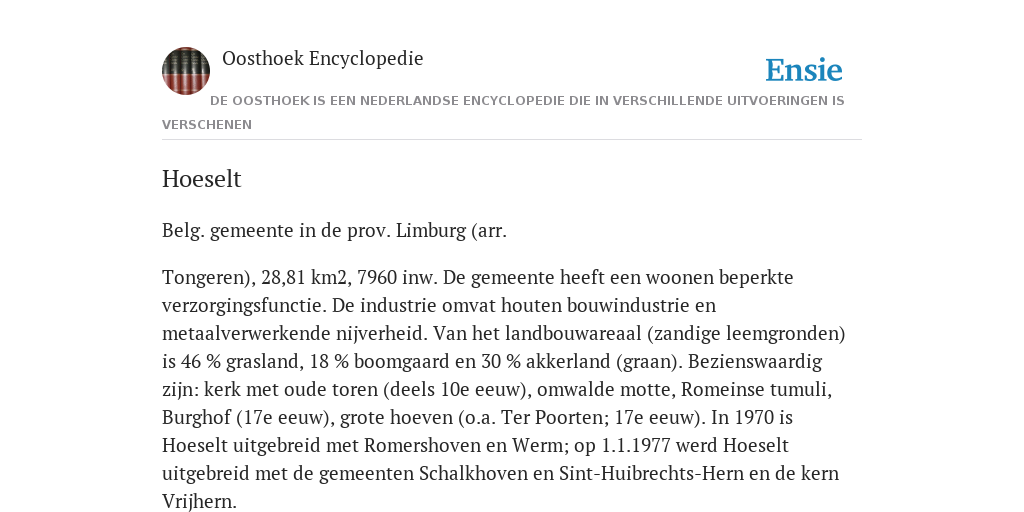 Oosthoek Encyclopedie

Ensie

DE OOSTHOEK IS EEN NEDERLANDSE ENCYCLOPEDIE DIE IN VERSCHILLENDE UITVOERINGEN IS VERSCHENEN

Hoeselt

Belg. gemeente in de prov. Limburg (arr.

Tongeren), 28,81 km2, 7960 inw. De gemeente heeft een woonen beperkte verzorgingsfunctie. De industrie omvat houten bouwindustrie en metaalverwerkende nijverheid. Van het landbouwareaal (zandige leemgronden) is 46 % grasland, 18 % boomgaard en 30 % akkerland (graan). Bezienswaardig zijn: kerk met oude toren (deels 10e eeuw), omwalde motte, Romeinse tumuli, Burghof (17e eeuw), grote hoeven (o.a. Ter Poorten; 17e eeuw). In 1970 is Hoeselt uitgebreid met Romershoven en Werm; op 1.1.1977 werd Hoeselt uitgebreid met de gemeenten Schalkhoven en Sint-Huibrechts-Hern en de kern Vrijhern.